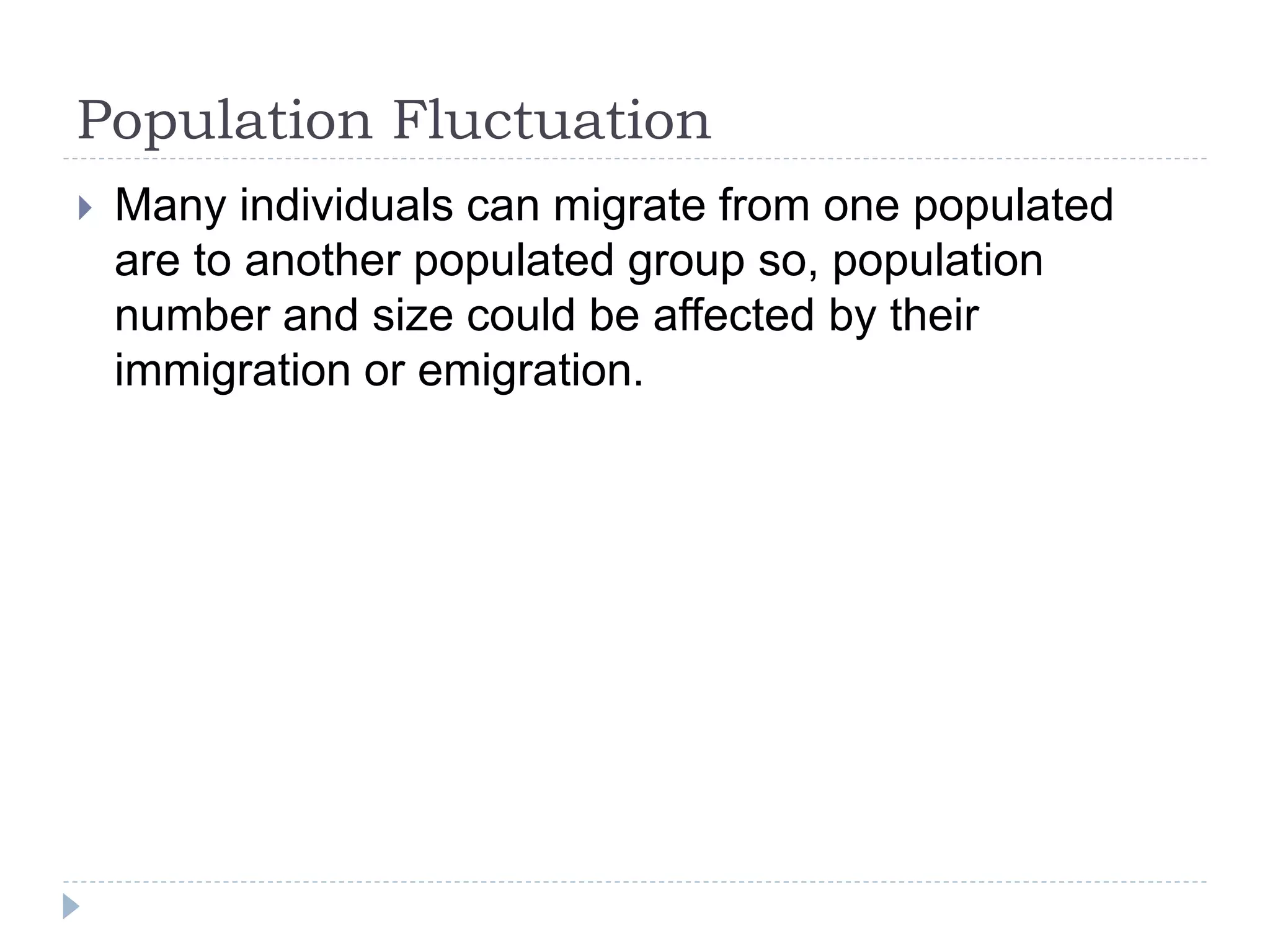 Population Fluctuation

Many individuals can migrate from one populated are to another populated group so, population number and size could be affected by their immigration or emigration.